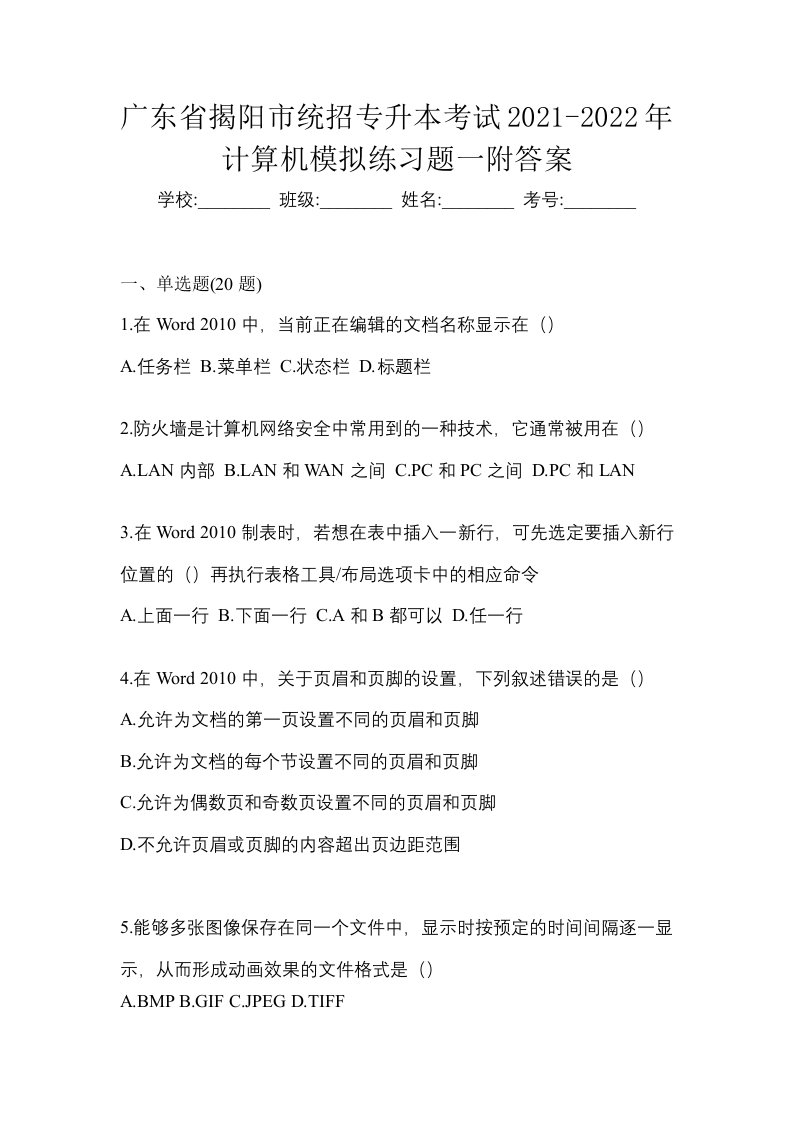 广东省揭阳市统招专升本考试2021-2022年计算机模拟练习题一附答案

学校:________ 班级:________ 姓名:________ 考号:________

一、单选题(20 题)

1.在 Word 2010 中，当前正在编辑的文档名称显示在（）

A.任务栏 B.菜单栏 C.状态栏 D.标题栏

2.防火墙是计算机网络安全中常用到的一种技术，它通常被用在（）

A.LAN 内部 B.LAN 和 WAN 之间 C.PC 和 PC 之间 D.PC 和 LAN

3.在 Word 2010 制表时，若想在表中插入一新行，可先选定要插入新行位置的（）再执行表格工具/布局选项卡中的相应命令

A.上面一行 B.下面一行 C.A 和 B 都可以 D.任一行

4.在 Word 2010 中，关于页眉和页脚的设置，下列叙述错误的是（）

A.允许为文档的第一页设置不同的页眉和页脚

B.允许为文档的每个节设置不同的页眉和页脚

C.允许为偶数页和奇数页设置不同的页眉和页脚

D.不允许页眉或页脚的内容超出页边距范围

5.能够多张图像保存在同一个文件中，显示时按预定的时间间隔逐一显示，从而形成动画效果的文件格式是（）

A.BMP B.GIF C.JPEG D.TIFF